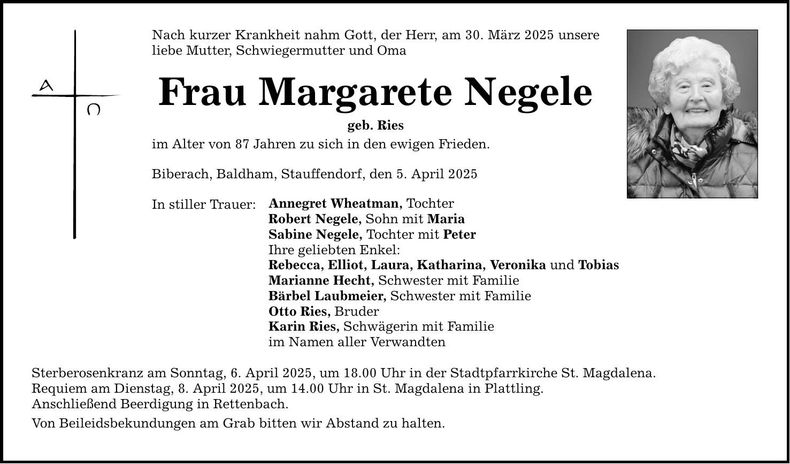 A
Ω

Nach kurzer Krankheit nahm Gott, der Herr, am 30. März 2025 unsere liebe Mutter, Schwiegermutter und Oma

Frau Margarete Negele

geb. Ries

im Alter von 87 Jahren zu sich in den ewigen Frieden.

Biberach, Baldham, Stauffendorf, den 5. April 2025

In stiller Trauer:
Annegret Wheatman, Tochter
Robert Negele, Sohn mit Maria
Sabine Negele, Tochter mit Peter
Ihre geliebten Enkel:
Rebecca, Elliot, Laura, Katharina, Veronika und Tobias
Marianne Hecht, Schwester mit Familie
Bärbel Laubmeier, Schwester mit Familie
Otto Ries, Bruder
Karin Ries, Schwägerin mit Familie
im Namen aller Verwandten

Sterberosenkranz am Sonntag, 6. April 2025, um 18.00 Uhr in der Stadtpfarrkirche St. Magdalena.
Requiem am Dienstag, 8. April 2025, um 14.00 Uhr in St. Magdalena in Plattling.
Anschließend Beerdigung in Rettenbach.

Von Beileidsbekundungen am Grab bitten wir Abstand zu halten.